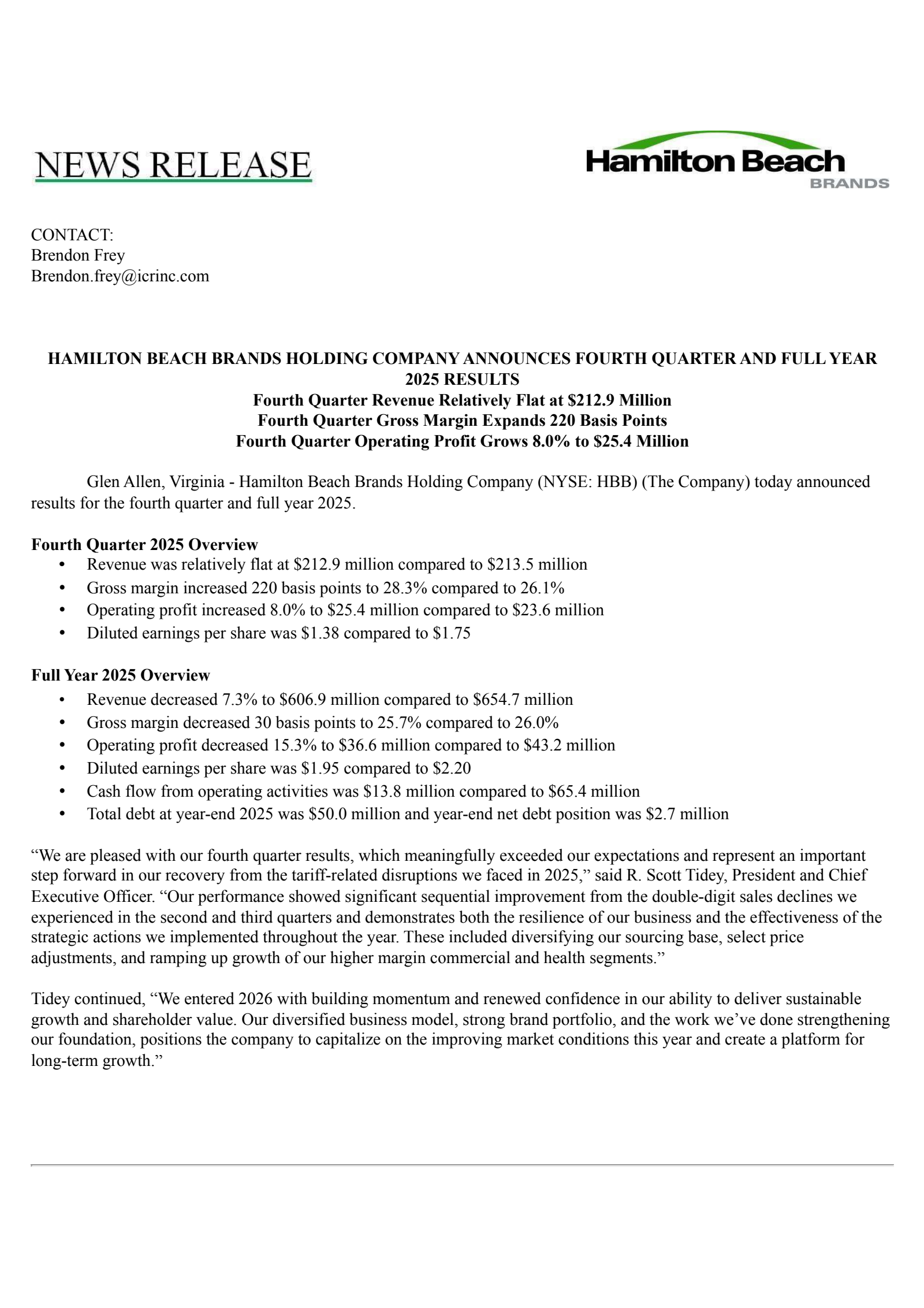 NEWS RELEASE

Hamilton Beach
BRANDS

CONTACT:
Brendon Frey
Brendon.frey@icrinc.com

HAMILTON BEACH BRANDS HOLDING COMPANY ANNOUNCES FOURTH QUARTER AND FULL YEAR 2025 RESULTS
Fourth Quarter Revenue Relatively Flat at \$212.9 Million
Fourth Quarter Gross Margin Expands 220 Basis Points
Fourth Quarter Operating Profit Grows 8.0% to \$25.4 Million

Glen Allen, Virginia - Hamilton Beach Brands Holding Company (NYSE: HBB) (The Company) today announced results for the fourth quarter and full year 2025.

Fourth Quarter 2025 Overview
• Revenue was relatively flat at \$212.9 million compared to \$213.5 million
• Gross margin increased 220 basis points to 28.3% compared to 26.1%
• Operating profit increased 8.0% to \$25.4 million compared to \$23.6 million
• Diluted earnings per share was \$1.38 compared to \$1.75

Full Year 2025 Overview
• Revenue decreased 7.3% to \$606.9 million compared to \$654.7 million
• Gross margin decreased 30 basis points to 25.7% compared to 26.0%
• Operating profit decreased 15.3% to \$36.6 million compared to \$43.2 million
• Diluted earnings per share was \$1.95 compared to \$2.20
• Cash flow from operating activities was \$13.8 million compared to \$65.4 million
• Total debt at year-end 2025 was \$50.0 million and year-end net debt position was \$2.7 million

“We are pleased with our fourth quarter results, which meaningfully exceeded our expectations and represent an important step forward in our recovery from the tariff-related disruptions we faced in 2025,” said R. Scott Tidey, President and Chief Executive Officer. “Our performance showed significant sequential improvement from the double-digit sales declines we experienced in the second and third quarters and demonstrates both the resilience of our business and the effectiveness of the strategic actions we implemented throughout the year. These included diversifying our sourcing base, select price adjustments, and ramping up growth of our higher margin commercial and health segments.”

Tidey continued, “We entered 2026 with building momentum and renewed confidence in our ability to deliver sustainable growth and shareholder value. Our diversified business model, strong brand portfolio, and the work we’ve done strengthening our foundation, positions the company to capitalize on the improving market conditions this year and create a platform for long-term growth.”